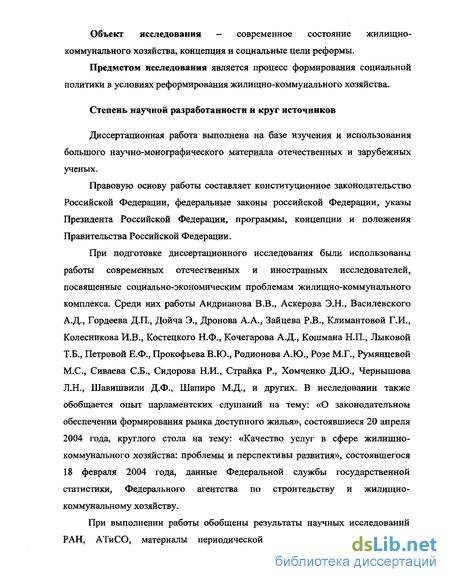 **Объект исследования** – современное состояние жилищно-коммунального хозяйства, концепция и социальные цели реформы.

**Предметом исследования** является процесс формирования социальной политики в условиях реформирования жилищно-коммунального хозяйства.

**Степень научной разработанности и круг источников**

Диссертационная работа выполнена на базе изучения и использования большого научно-монографического материала отечественных и зарубежных ученых.

Правовую основу работы составляет конституционное законодательство Российской Федерации, федеральные законы российской Федерации, указы Президента Российской Федерации, программы, концепции и положения Правительства Российской Федерации.

При подготовке диссертационного исследования были использованы работы современных отечественных и иностранных исследователей, посвященные социально-экономическим проблемам жилищно-коммунального комплекса. Среди них работы Андрианова В.В., Аскерова Э.Н., Василевского А.Д., Гордеева Д.П., Дойча Э., Дронова А.А., Зайцева Р.В., Климантовой Г.И., Колесникова И.В., Костецкого Н.Ф., Кочегарова А.Д., Кошмана Н.П., Лыковой Т.Б., Петровой Е.Ф., Прокофьева В.Ю., Родионова А.Ю., Розе М.Г., Румянцевой М.С., Сиваева С.Б., Сидорова Н.И., Страйка Р., Хомченко Д.Ю., Чернышова Л.Н., Шавишвили Д.Ф., Шапиро М.Д., и других. В исследовании также обобщается опыт парламентских слушаний на тему: «О законодательном обеспечении формирования рынка доступного жилья», состоявшиеся 20 апреля 2004 года, круглого стола на тему: «Качество услуг в сфере жилищно-коммунального хозяйства: проблемы и перспективы развития», состоявшегося 18 февраля 2004 года, данные Федеральной службы государственной статистики, Федерального агентства по строительству и жилищно-коммунальному хозяйству.

При выполнении работы обобщены результаты научных исследований РАН, АТиСО, материалы периодической

dsLib.net
библиотека диссертаций